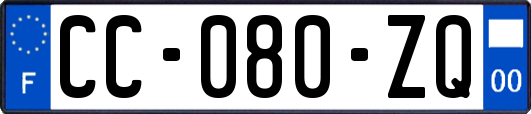 F
CC-080-ZQ
00